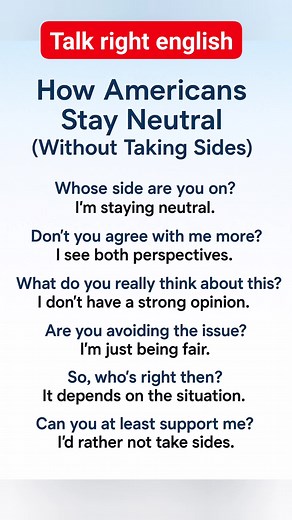 Talk right english

How Americans Stay Neutral (Without Taking Sides)

Whose side are you on?
I'm staying neutral.

Don't you agree with me more?
I see both perspectives.

What do you really think about this?
I don't have a strong opinion.

Are you avoiding the issue?
I'm just being fair.

So, who's right then?
It depends on the situation.

Can you at least support me?
I'd rather not take sides.